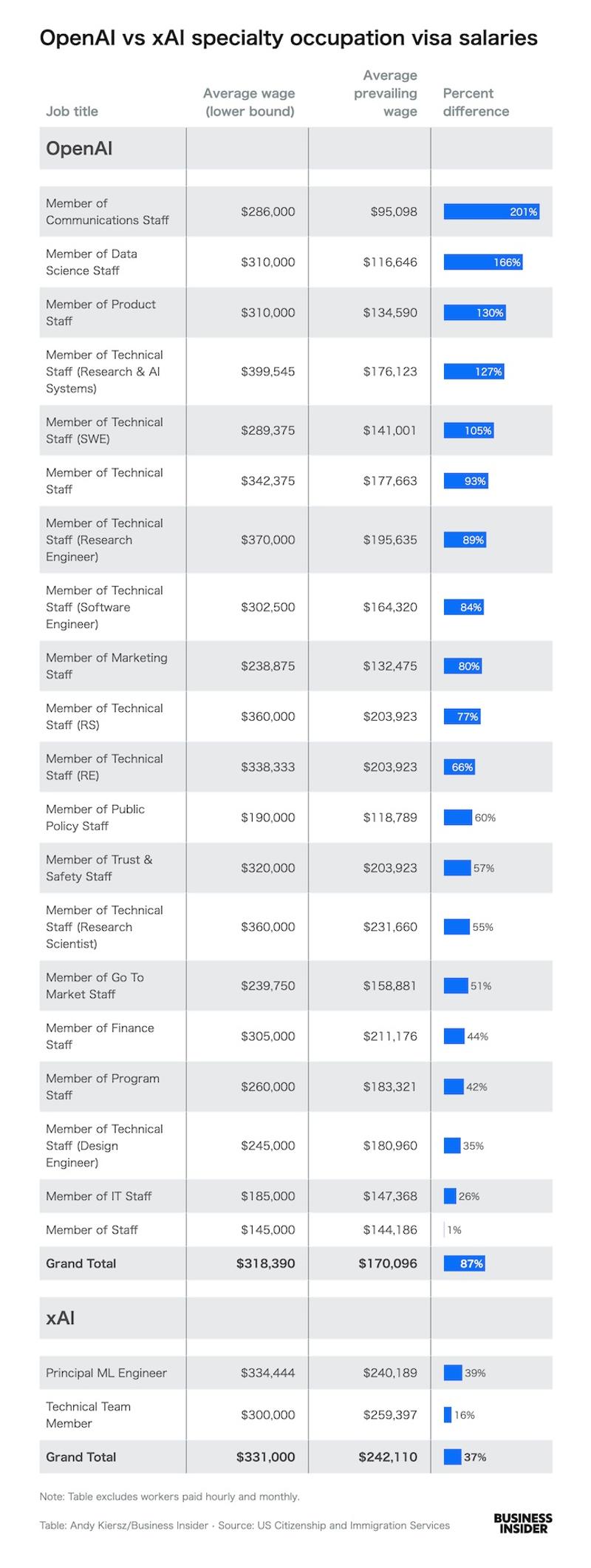 OpenAI vs xAI specialty occupation visa salaries

| Job title | Average wage (lower bound) | Average prevailing wage | Percent difference |
|---|---|---|---|
| OpenAI | | | |
| Member of Communications Staff | \$286,000 | \$95,098 | 201% |
| Member of Data Science Staff | \$310,000 | \$116,646 | 166% |
| Member of Product Staff | \$310,000 | \$134,590 | 130% |
| Member of Technical Staff (Research & AI Systems) | \$399,545 | \$176,123 | 127% |
| Member of Technical Staff (SWE) | \$289,375 | \$141,001 | 105% |
| Member of Technical Staff | \$342,375 | \$177,663 | 93% |
| Member of Technical Staff (Research Engineer) | \$370,000 | \$195,635 | 89% |
| Member of Technical Staff (Software Engineer) | \$302,500 | \$164,320 | 84% |
| Member of Marketing Staff | \$238,875 | \$132,475 | 80% |
| Member of Technical Staff (RS) | \$360,000 | \$203,923 | 77% |
| Member of Technical Staff (RE) | \$338,333 | \$203,923 | 66% |
| Member of Public Policy Staff | \$190,000 | \$118,789 | 60% |
| Member of Trust & Safety Staff | \$320,000 | \$203,923 | 57% |
| Member of Technical Staff (Research Scientist) | \$360,000 | \$231,660 | 55% |
| Member of Go To Market Staff | \$239,750 | \$158,881 | 51% |
| Member of Finance Staff | \$305,000 | \$211,176 | 44% |
| Member of Program Staff | \$260,000 | \$183,321 | 42% |
| Member of Technical Staff (Design Engineer) | \$245,000 | \$180,960 | 35% |
| Member of IT Staff | \$185,000 | \$147,368 | 26% |
| Member of Staff | \$145,000 | \$144,186 | 1% |
| Grand Total | \$318,390 | \$170,096 | 87% |
| xAI | | | |
| Principal ML Engineer | \$334,444 | \$240,189 | 39% |
| Technical Team Member | \$300,000 | \$259,397 | 16% |
| Grand Total | \$331,000 | \$242,110 | 37% |

Note: Table excludes workers paid hourly and monthly.

Table: Andy Kiersz/Business Insider · Source: US Citizenship and Immigration Services

BUSINESS INSIDER